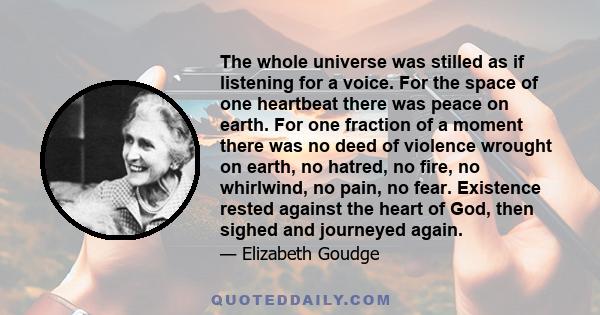 The whole universe was stilled as if listening for a voice. For the space of one heartbeat there was peace on earth. For one fraction of a moment there was no deed of violence wrought on earth, no hatred, no fire, no whirlwind, no pain, no fear. Existence rested against the heart of God, then sighed and journeyed again.

— Elizabeth Goudge

QUOTEDDAILY.COM